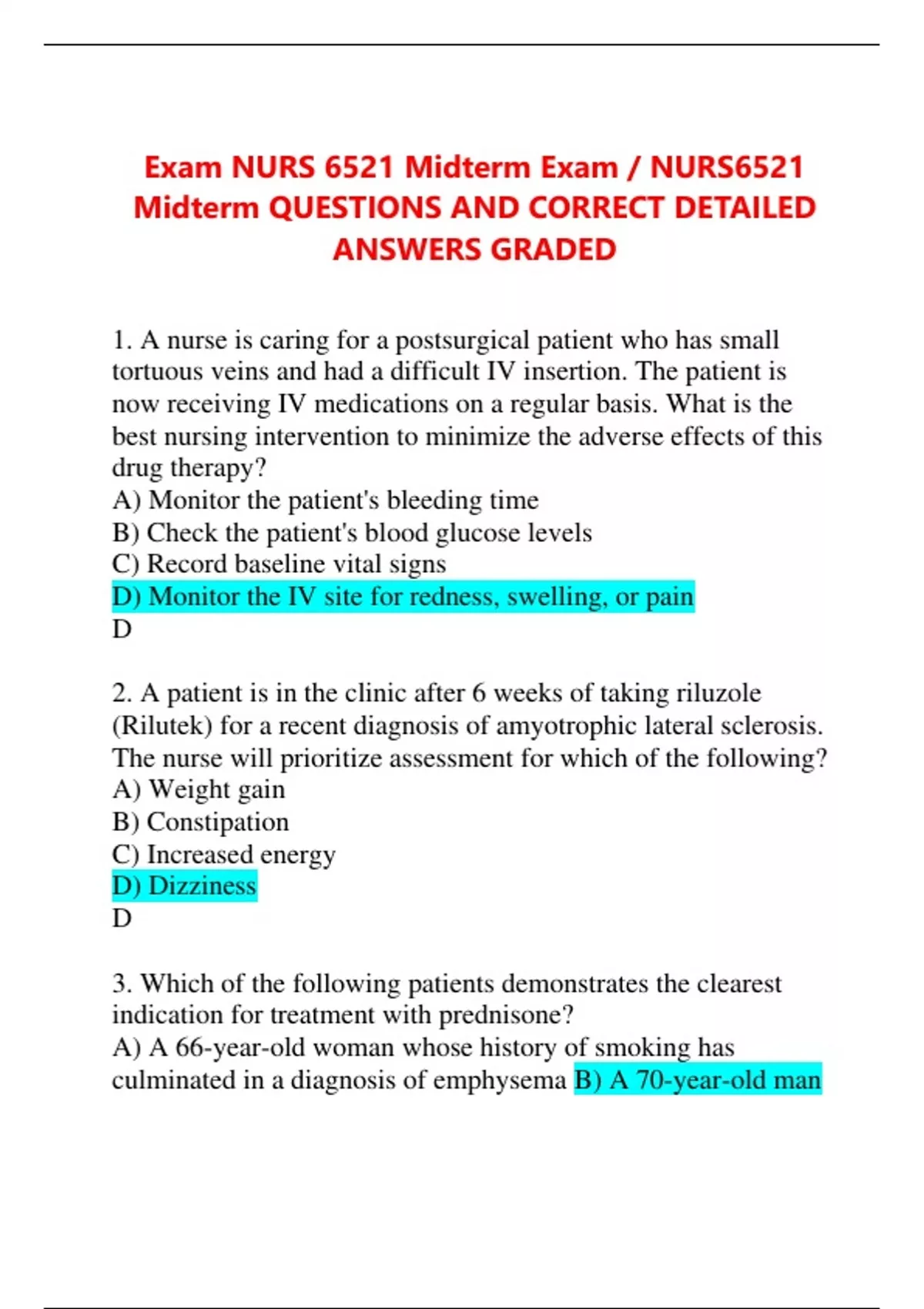 Exam NURS 6521 Midterm Exam / NURS6521 Midterm QUESTIONS AND CORRECT DETAILED ANSWERS GRADED

1. A nurse is caring for a postsurgical patient who has small tortuous veins and had a difficult IV insertion. The patient is now receiving IV medications on a regular basis. What is the best nursing intervention to minimize the adverse effects of this drug therapy?
A) Monitor the patient's bleeding time
B) Check the patient's blood glucose levels
C) Record baseline vital signs
D) Monitor the IV site for redness, swelling, or pain
D

2. A patient is in the clinic after 6 weeks of taking riluzole (Rilutek) for a recent diagnosis of amyotrophic lateral sclerosis. The nurse will prioritize assessment for which of the following?
A) Weight gain
B) Constipation
C) Increased energy
D) Dizziness
D

3. Which of the following patients demonstrates the clearest indication for treatment with prednisone?
A) A 66-year-old woman whose history of smoking has culminated in a diagnosis of emphysema B) A 70-year-old man